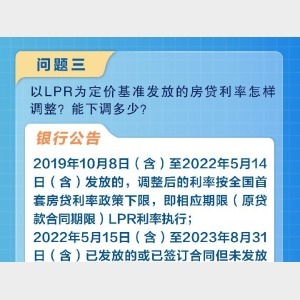 问题三

以LPR为定价基准发放的房贷利率怎样调整？能下调多少？

银行公告

2019年10月8日（含）至2022年5月14日（含）发放的，调整后的利率按全国首套房贷利率政策下限，即相应期限（原贷款合同期限）LPR利率执行；

2022年5月15日（含）至2023年8月31日（含）已发放的或已签订合同但未发放